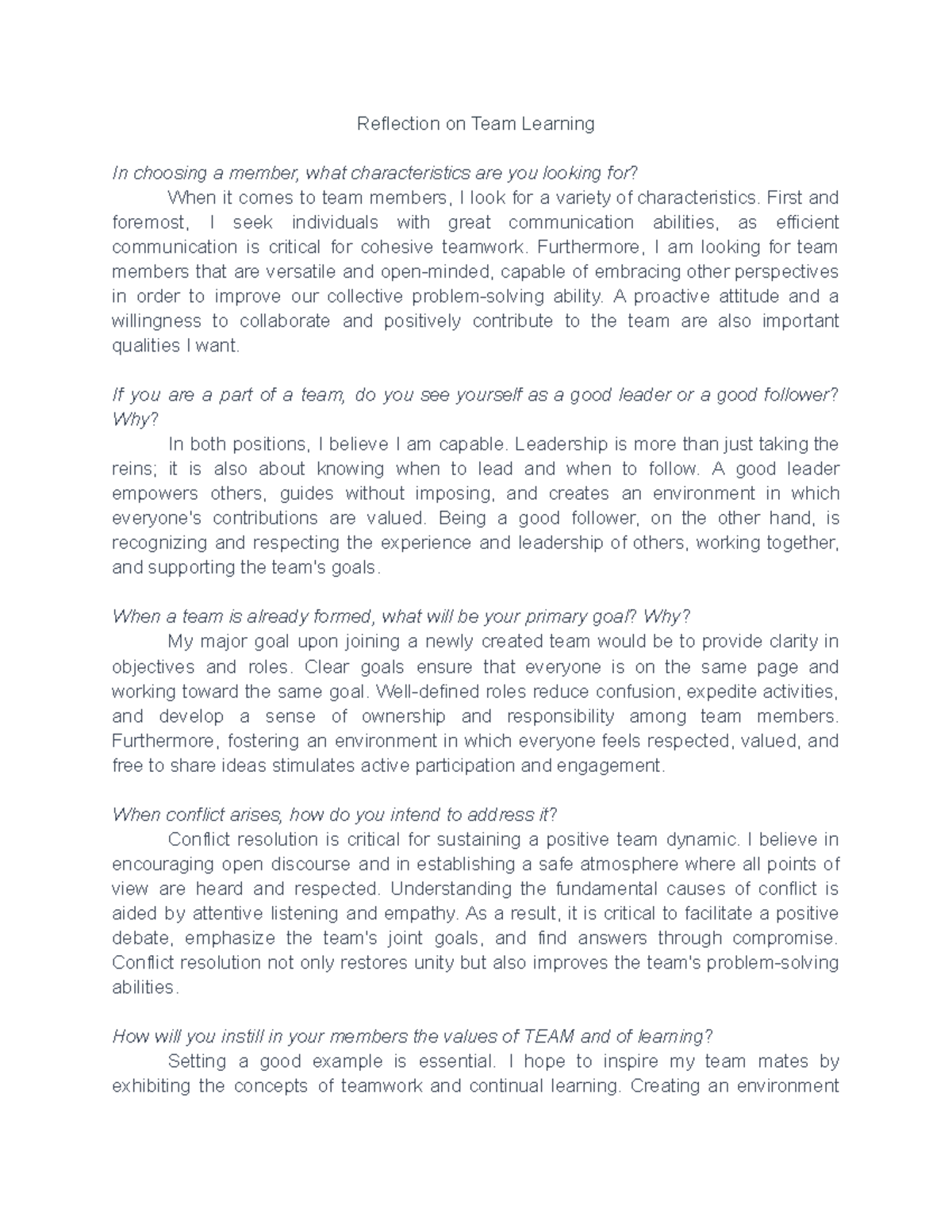 Reflection on Team Learning

In choosing a member, what characteristics are you looking for?

When it comes to team members, I look for a variety of characteristics. First and foremost, I seek individuals with great communication abilities, as efficient communication is critical for cohesive teamwork. Furthermore, I am looking for team members that are versatile and open-minded, capable of embracing other perspectives in order to improve our collective problem-solving ability. A proactive attitude and a willingness to collaborate and positively contribute to the team are also important qualities I want.

If you are a part of a team, do you see yourself as a good leader or a good follower? Why?

In both positions, I believe I am capable. Leadership is more than just taking the reins; it is also about knowing when to lead and when to follow. A good leader empowers others, guides without imposing, and creates an environment in which everyone's contributions are valued. Being a good follower, on the other hand, is recognizing and respecting the experience and leadership of others, working together, and supporting the team's goals.

When a team is already formed, what will be your primary goal? Why?

My major goal upon joining a newly created team would be to provide clarity in objectives and roles. Clear goals ensure that everyone is on the same page and working toward the same goal. Well-defined roles reduce confusion, expedite activities, and develop a sense of ownership and responsibility among team members. Furthermore, fostering an environment in which everyone feels respected, valued, and free to share ideas stimulates active participation and engagement.

When conflict arises, how do you intend to address it?

Conflict resolution is critical for sustaining a positive team dynamic. I believe in encouraging open discourse and in establishing a safe atmosphere where all points of view are heard and respected. Understanding the fundamental causes of conflict is aided by attentive listening and empathy. As a result, it is critical to facilitate a positive debate, emphasize the team's joint goals, and find answers through compromise. Conflict resolution not only restores unity but also improves the team's problem-solving abilities.

How will you instill in your members the values of TEAM and of learning?

Setting a good example is essential. I hope to inspire my team mates by exhibiting the concepts of teamwork and continual learning. Creating an environment